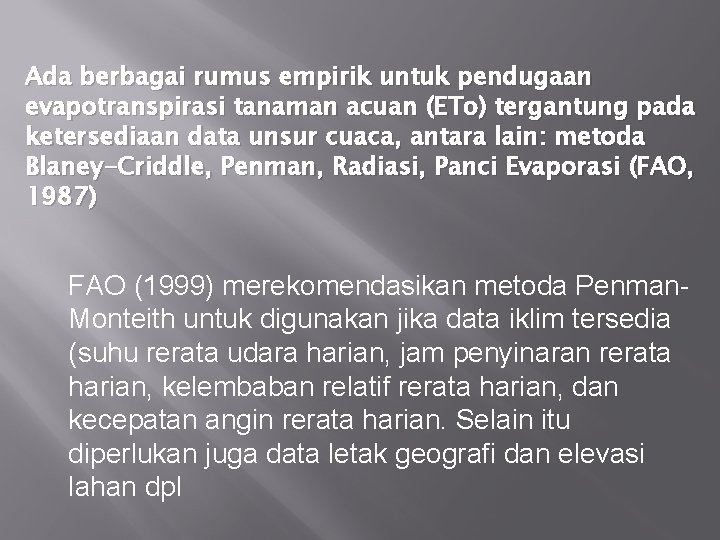 Ada berbagai rumus empirik untuk pendugaan evapotranspirasi tanaman acuan (ETo) tergantung pada ketersediaan data unsur cuaca, antara lain: metoda Blaney-Criddle, Penman, Radiasi, Panci Evaporasi (FAO, 1987)

FAO (1999) merekomendasikan metoda Penman-Monteith untuk digunakan jika data iklim tersedia (suhu rerata udara harian, jam penyinaran rerata harian, kelembaban relatif rerata harian, dan kecepatan angin rerata harian. Selain itu diperlukan juga data letak geografi dan elevasi lahan dpl